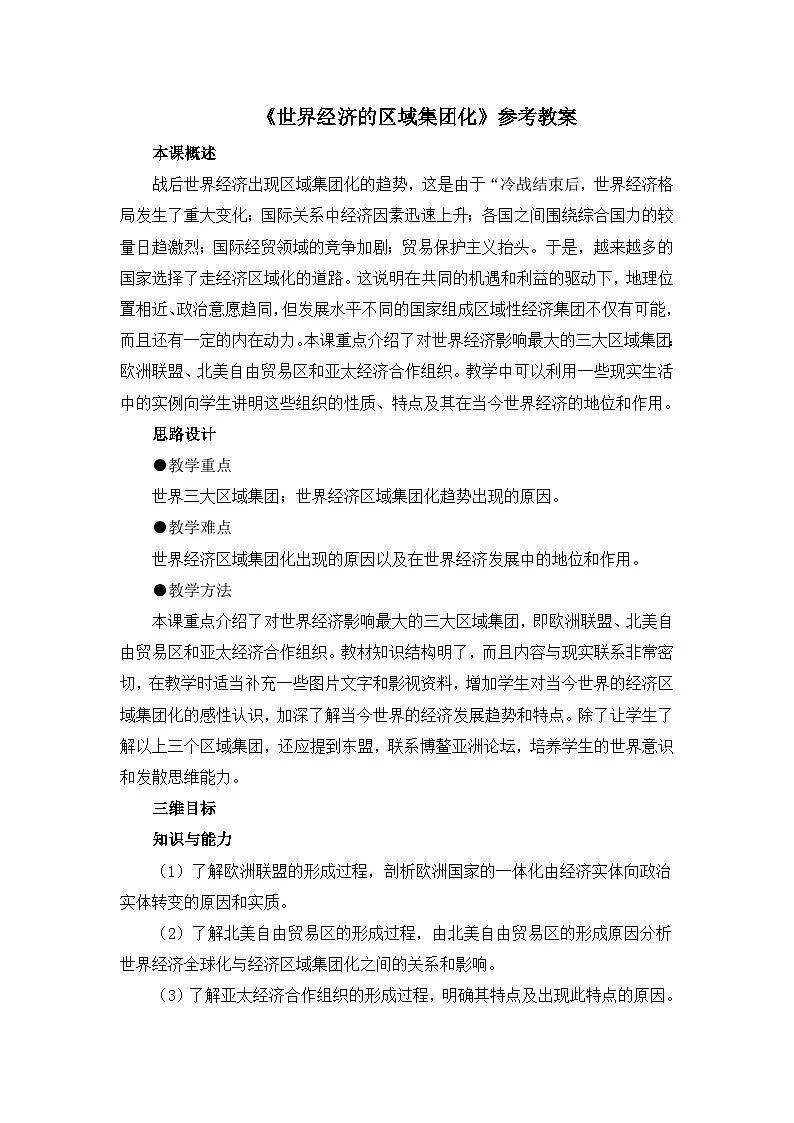 《世界经济的区域集团化》参考教案

本课概述

战后世界经济出现区域集团化的趋势，这是由于“冷战结束后，世界经济格局发生了重大变化；国际关系中经济因素迅速上升；各国之间围绕综合国力的较量日趋激烈；国际经贸领域的竞争加剧；贸易保护主义抬头。于是，越来越多的国家选择了走经济区域化的道路。这说明在共同的机遇和利益的驱动下，地理位置相近、政治意愿趋同，但发展水平不同的国家组成区域性经济集团不仅有可能，而且还有一定的内在动力。本课重点介绍了对世界经济影响最大的三大区域集团：欧洲联盟、北美自由贸易区和亚太经济合作组织。教学中可以利用一些现实生活中的实例向学生讲明这些组织的性质、特点及其在当今世界经济的地位和作用。

思路设计

●教学重点

世界三大区域集团；世界经济区域集团化趋势出现的原因。

●教学难点

世界经济区域集团化出现的原因以及在世界经济发展中的地位和作用。

●教学方法

本课重点介绍了对世界经济影响最大的三大区域集团，即欧洲联盟、北美自由贸易区和亚太经济合作组织。教材知识结构明了，而且内容与现实联系非常密切，在教学时适当补充一些图片文字和影视资料，增加学生对当今世界的经济区域集团化的感性认识，加深了解当今世界的经济发展趋势和特点。除了让学生了解以上三个区域集团，还应提到东盟，联系博鳌亚洲论坛，培养学生的世界意识和发散思维能力。

三维目标

知识与能力

（1）了解欧洲联盟的形成过程，剖析欧洲国家的一体化由经济实体向政治实体转变的原因和实质。

（2）了解北美自由贸易区的形成过程，由北美自由贸易区的形成原因分析世界经济全球化与经济区域集团化之间的关系和影响。

（3）了解亚太经济合作组织的形成过程，明确其特点及出现此特点的原因。